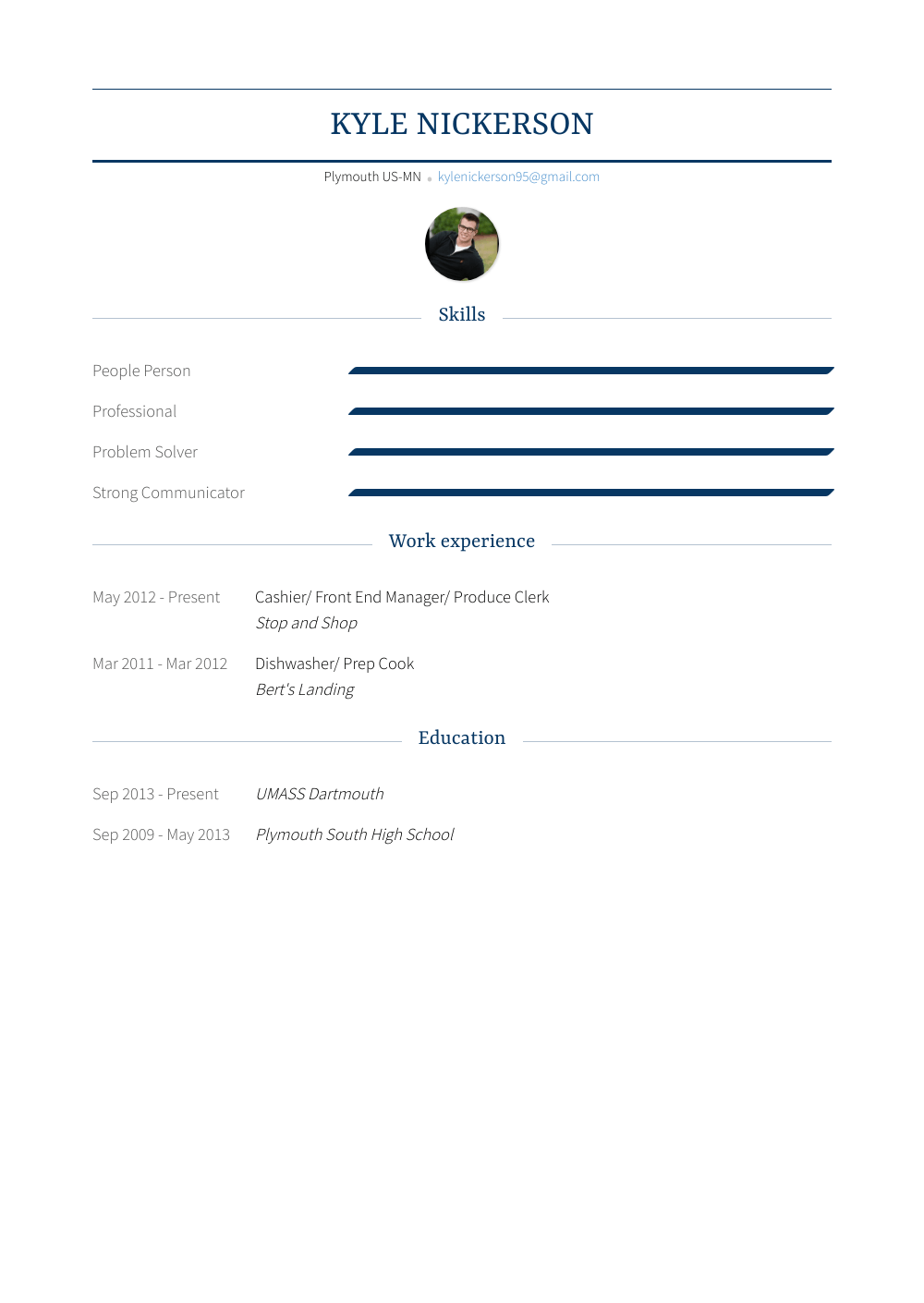 KYLE NICKERSON

Plymouth US-MN • kylenickerson95@gmail.com

Skills

People Person

Professional

Problem Solver

Strong Communicator

Work experience

May 2012 - Present Cashier/ Front End Manager/ Produce Clerk
Stop and Shop

Mar 2011 - Mar 2012 Dishwasher/ Prep Cook
Bert's Landing

Education

Sep 2013 - Present UMASS Dartmouth

Sep 2009 - May 2013 Plymouth South High School